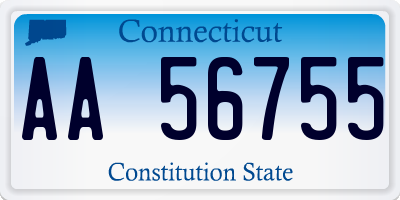 Connecticut

AA 56755

Constitution State